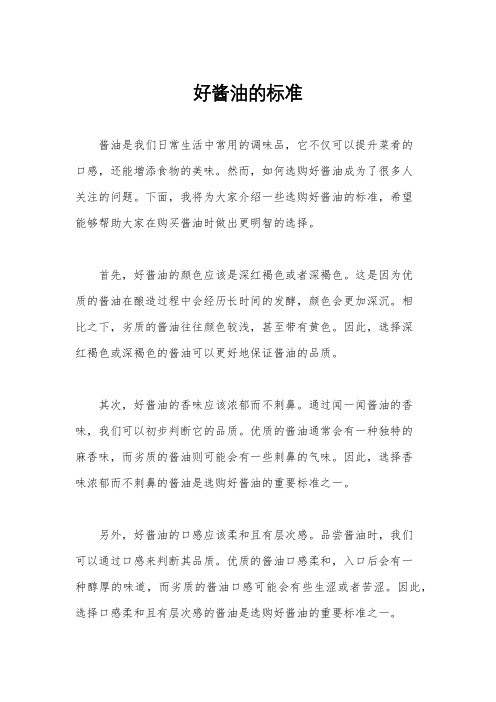 好酱油的标准

酱油是我们日常生活中常用的调味品，它不仅可以提升菜肴的口感，还能增添食物的美味。然而，如何选购好酱油成为了很多人关注的问题。下面，我将为大家介绍一些选购好酱油的标准，希望能够帮助大家在购买酱油时做出更明智的选择。

首先，好酱油的颜色应该是深红褐色或者深褐色。这是因为优质的酱油在酿造过程中会经历长时间的发酵，颜色会更加深沉。相比之下，劣质的酱油往往颜色较浅，甚至带有黄色。因此，选择深红褐色或深褐色的酱油可以更好地保证酱油的品质。

其次，好酱油的香味应该浓郁而不刺鼻。通过闻一闻酱油的香味，我们可以初步判断它的品质。优质的酱油通常会有一种独特的麻香味，而劣质的酱油则可能会有一些刺鼻的气味。因此，选择香味浓郁而不刺鼻的酱油是选购好酱油的重要标准之一。

另外，好酱油的口感应该柔和且有层次感。品尝酱油时，我们可以通过口感来判断其品质。优质的酱油口感柔和，入口后会有一种醇厚的味道，而劣质的酱油口感可能会有些生涩或者苦涩。因此，选择口感柔和且有层次感的酱油是选购好酱油的重要标准之一。